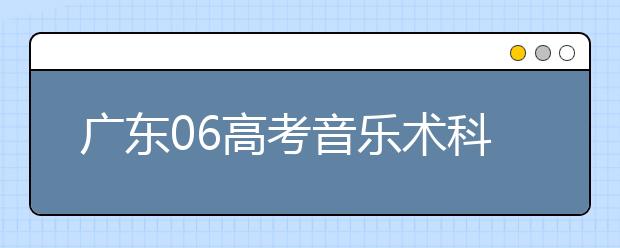 广东06高考音乐术科